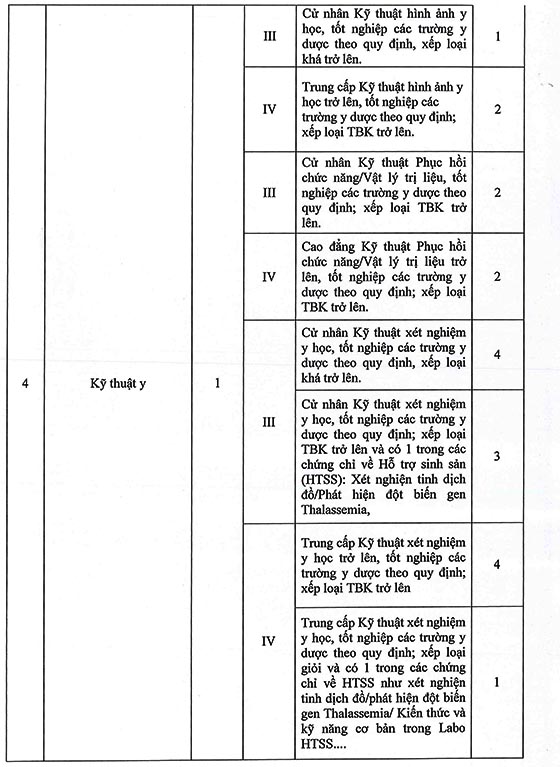 | 4 | Kỹ thuật y | 1 | III | Cử nhân Kỹ thuật hình ảnh y học, tốt nghiệp các trường y dược theo quy định, xếp loại khá trở lên. | 1 |
|---|---|---|---|---|---|
| | | | IV | Trung cấp Kỹ thuật hình ảnh y học trở lên, tốt nghiệp các trường y dược theo quy định; xếp loại TBK trở lên. | 2 |
| | | | III | Cử nhân Kỹ thuật Phục hồi chức năng/Vật lý trị liệu, tốt nghiệp các trường y dược theo quy định; xếp loại TBK trở lên. | 2 |
| | | | IV | Cao đẳng Kỹ thuật Phục hồi chức năng/Vật lý trị liệu trở lên, tốt nghiệp các trường y dược theo quy định; xếp loại TBK trở lên. | 2 |
| | | | III | Cử nhân Kỹ thuật xét nghiệm y học, tốt nghiệp các trường y dược theo quy định, xếp loại khá trở lên. | 4 |
| | | | | Cử nhân Kỹ thuật xét nghiệm y học, tốt nghiệp các trường y dược theo quy định; xếp loại TBK trở lên và có 1 trong các chứng chỉ về Hỗ trợ sinh sản (HTSS): Xét nghiện tinh dịch đồ/Phát hiện đột biến gen Thalassemia, | 3 |
| | | | IV | Trung cấp Kỹ thuật xét nghiệm y học trở lên, tốt nghiệp các trường y dược theo quy định; xếp loại TBK trở lên | 4 |
| | | | | Trung cấp Kỹ thuật xét nghiệm y học, tốt nghiệp các trường y dược theo quy định; xếp loại giỏi và có 1 trong các chứng chỉ về HTSS như xét nghiện tinh dịch đồ/phát hiện đột biến gen Thalassemia/ Kiến thức và kỹ năng cơ bản trong Labo HTSS.... | 1 |